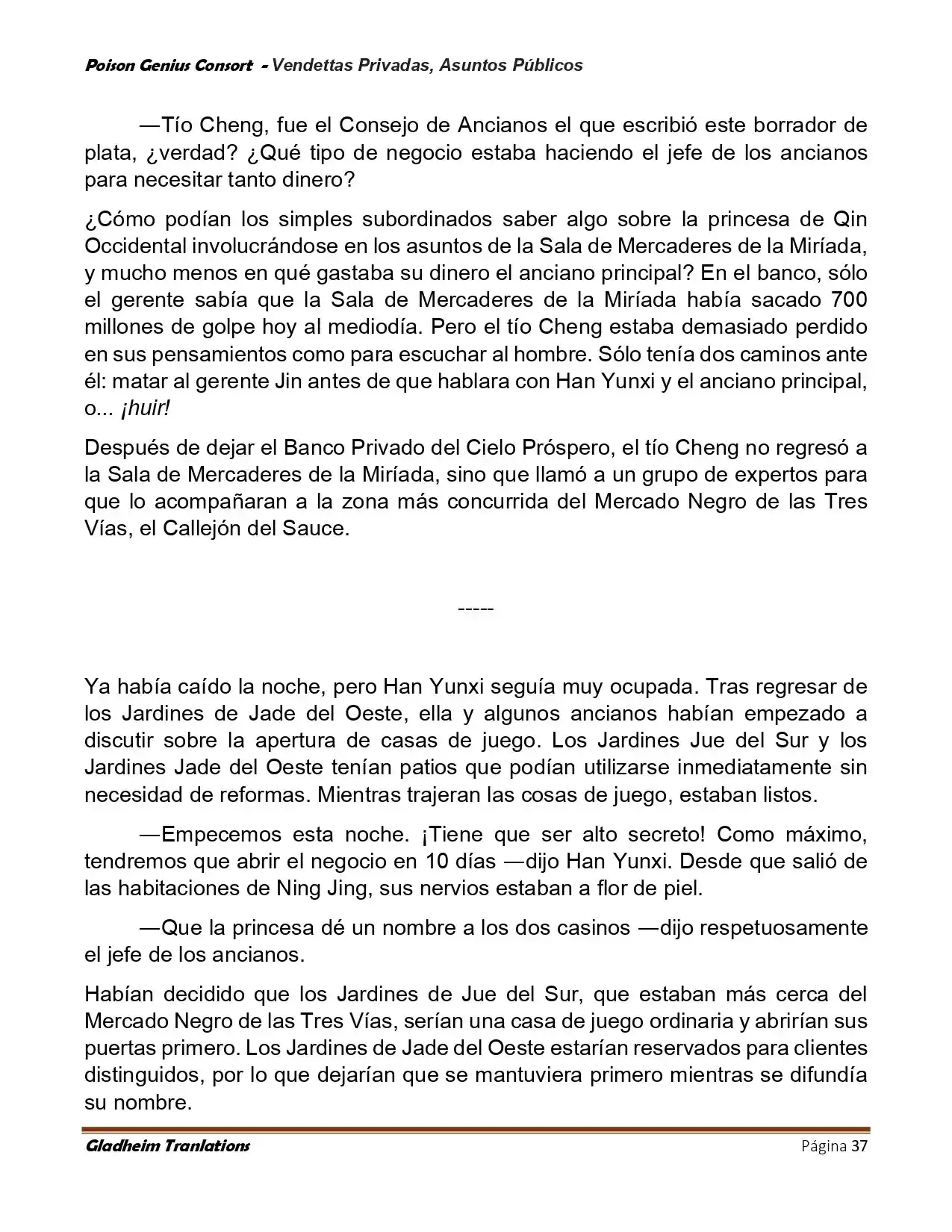 Poison Genius Consort - Vendettas Privadas, Asuntos Públicos

—Tío Cheng, fue el Consejo de Ancianos el que escribió este borrador de plata, ¿verdad? ¿Qué tipo de negocio estaba haciendo el jefe de los ancianos para necesitar tanto dinero?

¿Cómo podían los simples subordinados saber algo sobre la princesa de Qin Occidental involucrándose en los asuntos de la Sala de Mercaderes de la Miríada, y mucho menos en qué gastaba su dinero el anciano principal? En el banco, sólo el gerente sabía que la Sala de Mercaderes de la Miríada había sacado 700 millones de golpe hoy al mediodía. Pero el tío Cheng estaba demasiado perdido en sus pensamientos como para escuchar al hombre. Sólo tenía dos caminos ante él: matar al gerente Jin antes de que hablara con Han Yunxi y el anciano principal, o... ¡huir!

Después de dejar el Banco Privado del Cielo Próspero, el tío Cheng no regresó a la Sala de Mercaderes de la Miríada, sino que llamó a un grupo de expertos para que lo acompañaran a la zona más concurrida del Mercado Negro de las Tres Vías, el Callejón del Sauce.

-----

Ya había caído la noche, pero Han Yunxi seguía muy ocupada. Tras regresar de los Jardines de Jade del Oeste, ella y algunos ancianos habían empezado a discutir sobre la apertura de casas de juego. Los Jardines Jue del Sur y los Jardines Jade del Oeste tenían patios que podían utilizarse inmediatamente sin necesidad de reformas. Mientras trajeran las cosas de juego, estaban listos.

—Empecemos esta noche. ¡Tiene que ser alto secreto! Como máximo, tendremos que abrir el negocio en 10 días —dijo Han Yunxi. Desde que salió de las habitaciones de Ning Jing, sus nervios estaban a flor de piel.

—Que la princesa dé un nombre a los dos casinos —dijo respetuosamente el jefe de los ancianos.

Habían decidido que los Jardines de Jue del Sur, que estaban más cerca del Mercado Negro de las Tres Vías, serían una casa de juego ordinaria y abrirían sus puertas primero. Los Jardines de Jade del Oeste estarían reservados para clientes distinguidos, por lo que dejarían que se mantuviera primero mientras se difundía su nombre.

Gladheim Tranlations
Página 37